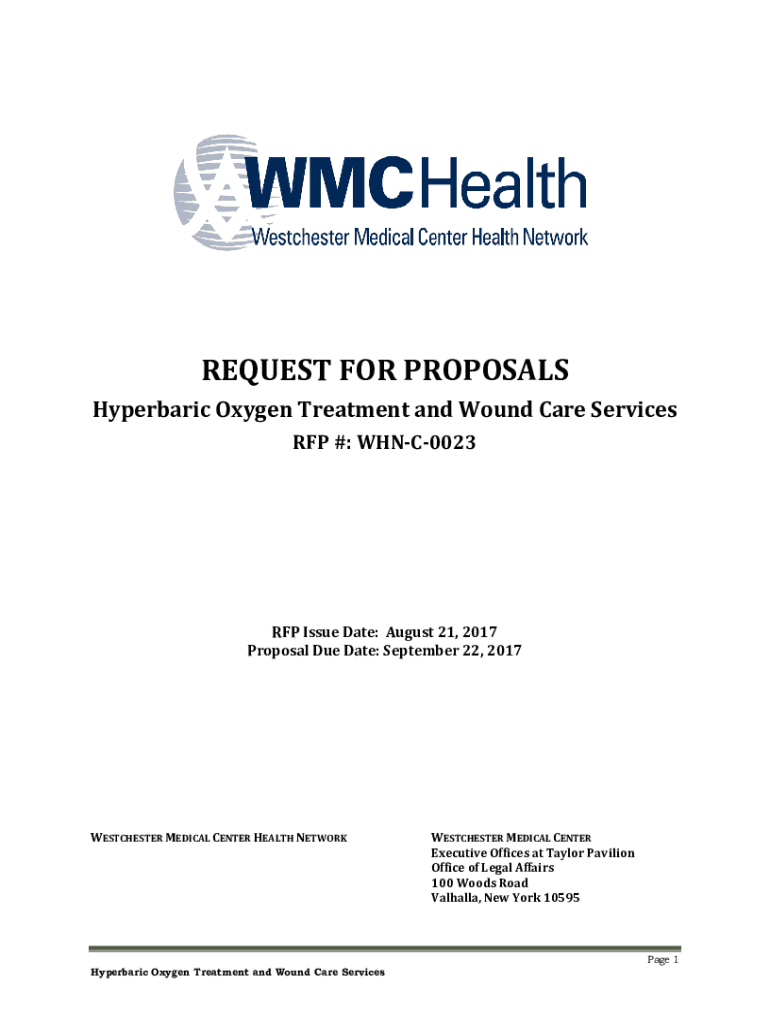 WMCHealth
Westchester Medical Center Health Network

REQUEST FOR PROPOSALS

Hyperbaric Oxygen Treatment and Wound Care Services

RFP #: WHN-C-0023

RFP Issue Date: August 21, 2017
Proposal Due Date: September 22, 2017

WESTCHESTER MEDICAL CENTER HEALTH NETWORK

WESTCHESTER MEDICAL CENTER
Executive Offices at Taylor Pavilion
Office of Legal Affairs
100 Woods Road
Valhalla, New York 10595

Page 1

Hyperbaric Oxygen Treatment and Wound Care Services